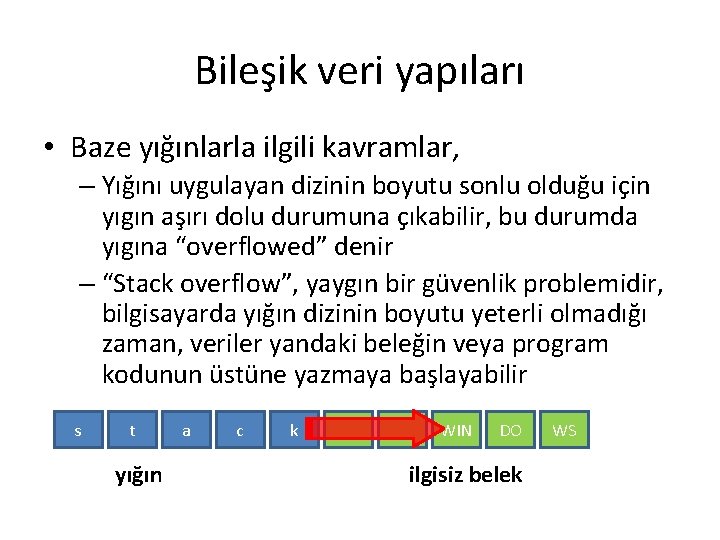 Bileşik veri yapıları

• Baze yığınlarla ilgili kavramlar,

– Yığını uygulayan dizinin boyutu sonlu olduğu için yıgın aşırı dolu durumuna çıkabilir, bu durumda yıgına "overflowed" denir

– "Stack overflow", yaygın bir güvenlik problemidir, bilgisayarda yığın dizinin boyutu yeterli olmadığı zaman, veriler yandaki beleğin veya program kodunun üstüne yazmaya başlayabilir

s t a c k WIN DO WS

yığın

ilgisiz belek